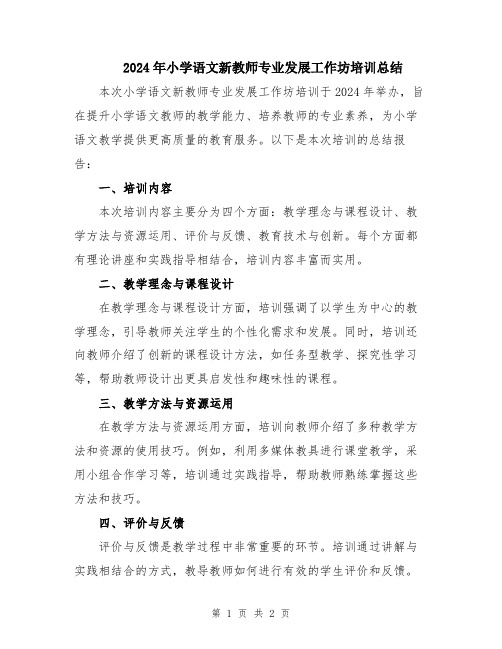 2024年小学语文新教师专业发展工作坊培训总结

本次小学语文新教师专业发展工作坊培训于2024年举办，旨在提升小学语文教师的教学能力、培养教师的专业素养，为小学语文教学提供更高质量的教育服务。以下是本次培训的总结报告：

一、培训内容

本次培训内容主要分为四个方面：教学理念与课程设计、教学方法与资源运用、评价与反馈、教育技术与创新。每个方面都有理论讲座和实践指导相结合，培训内容丰富而实用。

二、教学理念与课程设计

在教学理念与课程设计方面，培训强调了以学生为中心的教学理念，引导教师关注学生的个性化需求和发展。同时，培训还向教师介绍了创新的课程设计方法，如任务型教学、探究性学习等，帮助教师设计出更具启发性和趣味性的课程。

三、教学方法与资源运用

在教学方法与资源运用方面，培训向教师介绍了多种教学方法和资源的使用技巧。例如，利用多媒体教具进行课堂教学，采用小组合作学习等，培训通过实践指导，帮助教师熟练掌握这些方法和技巧。

四、评价与反馈

评价与反馈是教学过程中非常重要的环节。培训通过讲解与实践相结合的方式，教导教师如何进行有效的学生评价和反馈。

第 1 页 共 2 页